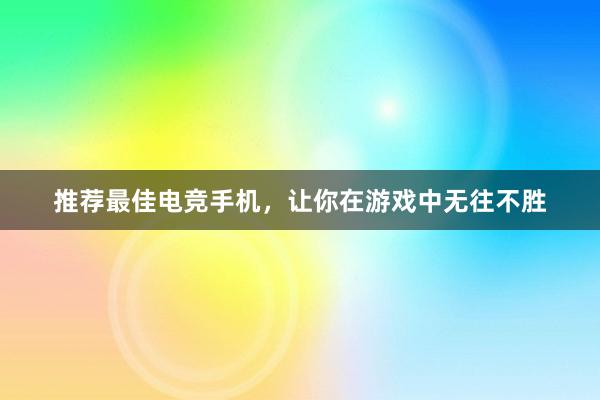 推荐最佳电竞手机，让你在游戏中无往不胜